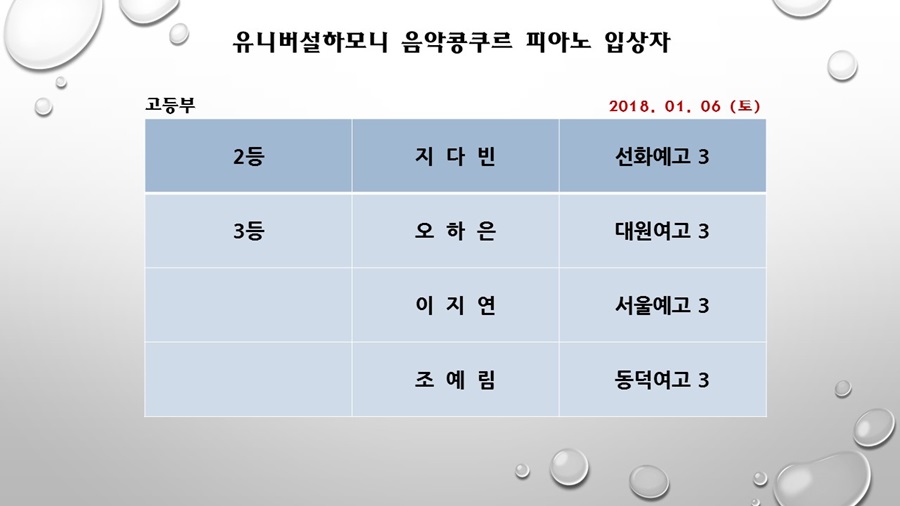 유니버설하모니 음악콩쿠르 피아노 입상자

고등부

2018. 01. 06 (토)

| 2등 | 지 다 빈 | 선화예고 3 |
|---|---|---|
| 3등 | 오 하 은 | 대원여고 3 |
| | 이 지 연 | 서울예고 3 |
| | 조 예 림 | 동덕여고 3 |